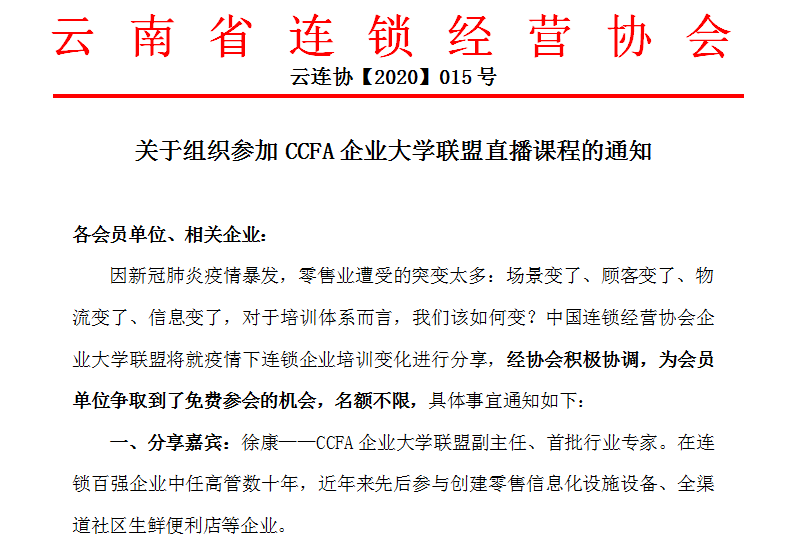 云南省连锁经营协会

云连协【2020】015号

关于组织参加CCFA企业大学联盟直播课程的通知

各会员单位、相关企业：

因新冠肺炎疫情暴发，零售业遭受的突变太多：场景变了、顾客变了、物流变了、信息变了，对于培训体系而言，我们该如何变？中国连锁经营协会企业大学联盟将就疫情下连锁企业培训变化进行分享，经协会积极协调，为会员单位争取到了免费参会的机会，名额不限，具体事宜通知如下：

一、分享嘉宾：徐康——CCFA企业大学联盟副主任、首批行业专家。在连锁百强企业中任高管数十年，近年来先后参与创建零售信息化设施设备、全渠道社区生鲜便利店等企业。